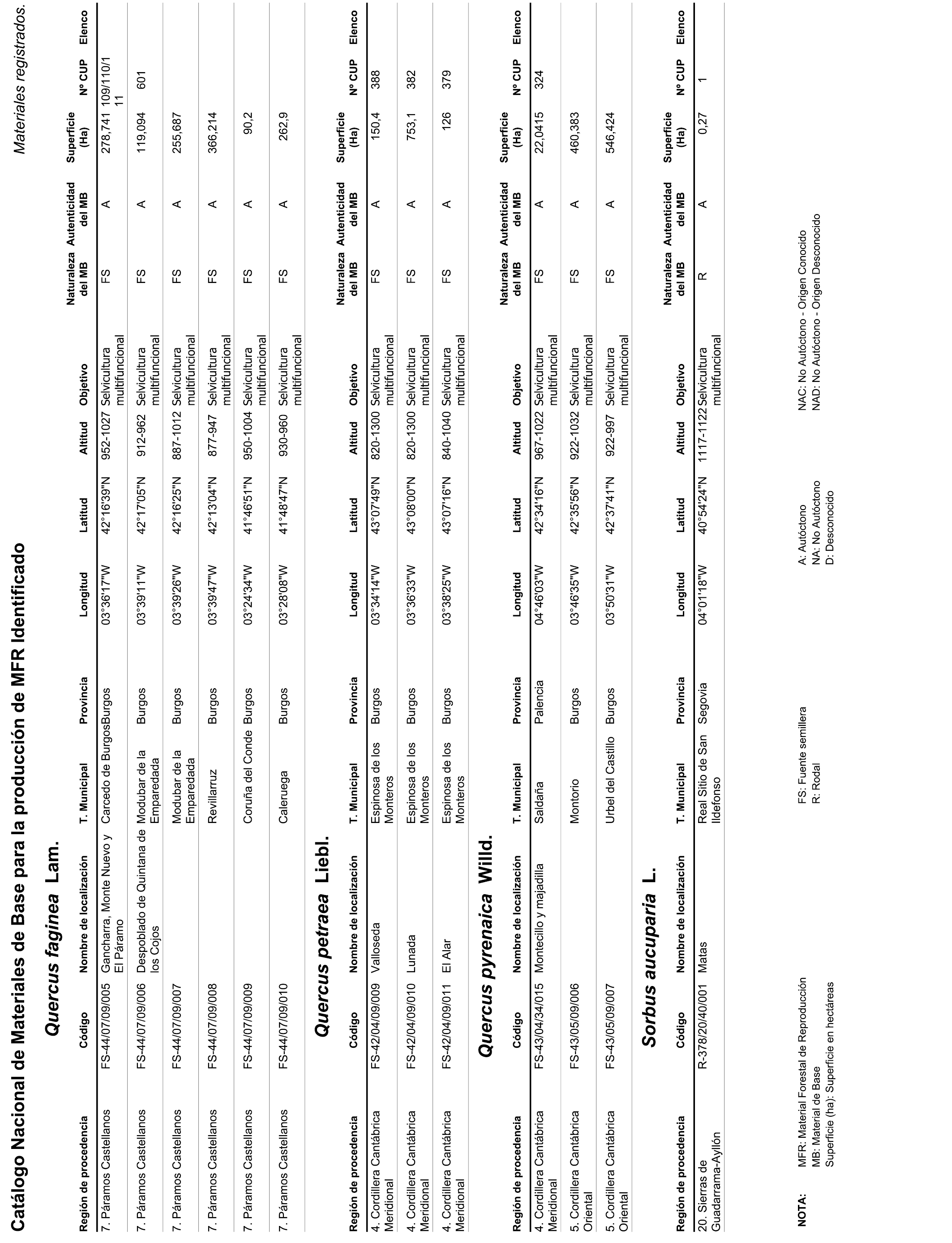 Catálogo Nacional de Materiales de Base para la producción de MFR Identificado

Materiales registrados.

Quercus faginea Lam.

| Región de procedencia | Código | Nombre de localización | T. Municipal | Provincia | Longitud | Latitud | Altitud | Objetivo | Naturaleza del MB | Autenticidad del MB | Superficie (Ha) | Nº CUP | Elenco |
|---|---|---|---|---|---|---|---|---|---|---|---|---|---|
| 7. Páramos Castellanos | FS-44/07/09/005 | Gancharra, Monte Nuevo y El Páramo | Carcedo de Burgos | Burgos | 03°36'17"W | 42°16'39"N | 952-1027 | Selvicultura multifuncional | FS | A | 278,741 | 109/110/111 | |
| 7. Páramos Castellanos | FS-44/07/09/006 | Despoblado de Quintana de los Cojos | Modubar de la Emparedada | Burgos | 03°39'11"W | 42°17'05"N | 912-962 | Selvicultura multifuncional | FS | A | 119,094 | 601 | |
| 7. Páramos Castellanos | FS-44/07/09/007 | | Modubar de la Emparedada | Burgos | 03°39'26"W | 42°16'25"N | 887-1012 | Selvicultura multifuncional | FS | A | 255,687 | | |
| 7. Páramos Castellanos | FS-44/07/09/008 | | Revillarruz | Burgos | 03°39'47"W | 42°13'04"N | 877-947 | Selvicultura multifuncional | FS | A | 366,214 | | |
| 7. Páramos Castellanos | FS-44/07/09/009 | | Coruña del Conde | Burgos | 03°24'34"W | 41°46'51"N | 950-1004 | Selvicultura multifuncional | FS | A | 90,2 | | |
| 7. Páramos Castellanos | FS-44/07/09/010 | | Caleruega | Burgos | 03°28'08"W | 41°48'47"N | 930-960 | Selvicultura multifuncional | FS | A | 262,9 | | |

Quercus petraea Liebl.

| Región de procedencia | Código | Nombre de localización | T. Municipal | Provincia | Longitud | Latitud | Altitud | Objetivo | Naturaleza del MB | Autenticidad del MB | Superficie (Ha) | Nº CUP | Elenco |
|---|---|---|---|---|---|---|---|---|---|---|---|---|---|
| 4. Cordillera Cantábrica Meridional | FS-42/04/09/009 | Valloseda | Espinosa de los Monteros | Burgos | 03°34'14"W | 43°07'49"N | 820-1300 | Selvicultura multifuncional | FS | A | 150,4 | 388 | |
| 4. Cordillera Cantábrica Meridional | FS-42/04/09/010 | Lunada | Espinosa de los Monteros | Burgos | 03°36'33"W | 43°08'00"N | 820-1300 | Selvicultura multifuncional | FS | A | 753,1 | 382 | |
| 4. Cordillera Cantábrica Meridional | FS-42/04/09/011 | El Alar | Espinosa de los Monteros | Burgos | 03°38'25"W | 43°07'16"N | 840-1040 | Selvicultura multifuncional | FS | A | 126 | 379 | |

Quercus pyrenaica Willd.

| Región de procedencia | Código | Nombre de localización | T. Municipal | Provincia | Longitud | Latitud | Altitud | Objetivo | Naturaleza del MB | Autenticidad del MB | Superficie (Ha) | Nº CUP | Elenco |
|---|---|---|---|---|---|---|---|---|---|---|---|---|---|
| 4. Cordillera Cantábrica Meridional | FS-43/04/34/015 | Montecillo y majadilla | Saldaña | Palencia | 04°46'03"W | 42°34'16"N | 967-1022 | Selvicultura multifuncional | FS | A | 22,0415 | 324 | |
| 5. Cordillera Cantábrica Oriental | FS-43/05/09/006 | | Montorio | Burgos | 03°46'35"W | 42°35'56"N | 922-1032 | Selvicultura multifuncional | FS | A | 460,383 | | |
| 5. Cordillera Cantábrica Oriental | FS-43/05/09/007 | | Urbel del Castillo | Burgos | 03°50'31"W | 42°37'41"N | 922-997 | Selvicultura multifuncional | FS | A | 546,424 | | |

Sorbus aucuparia L.

| Región de procedencia | Código | Nombre de localización | T. Municipal | Provincia | Longitud | Latitud | Altitud | Objetivo | Naturaleza del MB | Autenticidad del MB | Superficie (Ha) | Nº CUP | Elenco |
|---|---|---|---|---|---|---|---|---|---|---|---|---|---|
| 20. Sierras de Guadarrama-Ayllón | R-378/20/40/001 | Matas | Real Sitio de San Ildefonso | Segovia | 04°01'18"W | 40°54'24"N | 1117-1122 | Selvicultura multifuncional | R | A | 0,27 | 1 | |

NOTA:
MFR: Material Forestal de Reproducción
MB: Material de Base
Superficie (ha): Superficie en hectáreas

FS: Fuente semillera
R: Rodal

A: Autóctono
NA: No Autóctono
D: Desconocido

NAC: No Autóctono - Origen Conocido
NAD: No Autóctono - Origen Desconocido